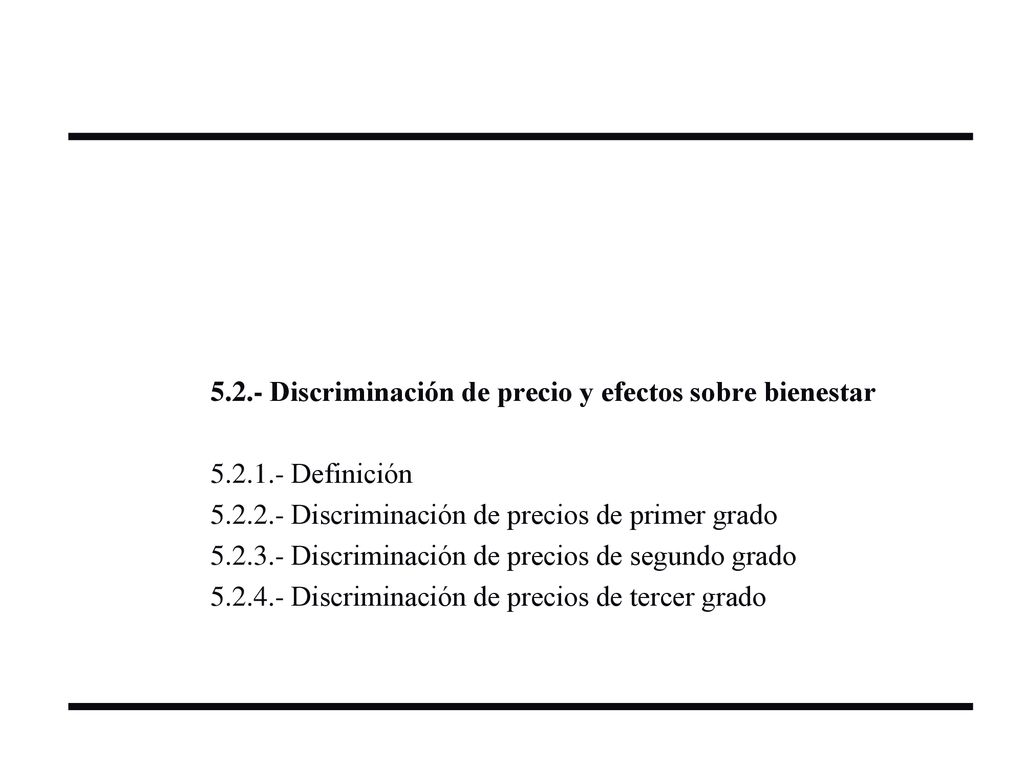 5.2.- Discriminación de precio y efectos sobre bienestar

5.2.1.- Definición
5.2.2.- Discriminación de precios de primer grado
5.2.3.- Discriminación de precios de segundo grado
5.2.4.- Discriminación de precios de tercer grado